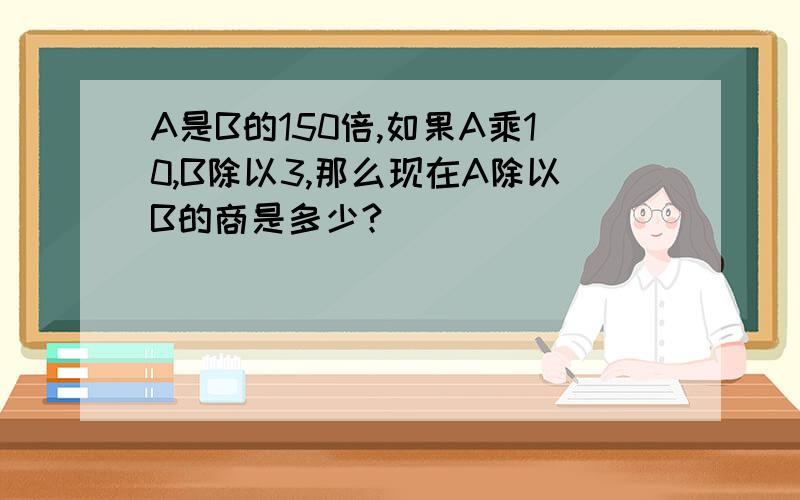 A是B的150倍,如果A乘10,B除以3,那么现在A除以B的商是多少?